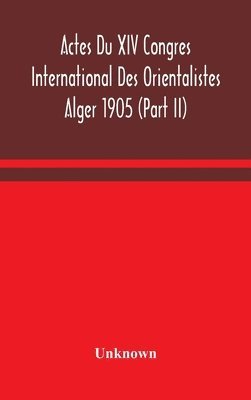 Actes Du XIV Congres International Des Orientalistes Alger 1905 (Part II)

Unknown